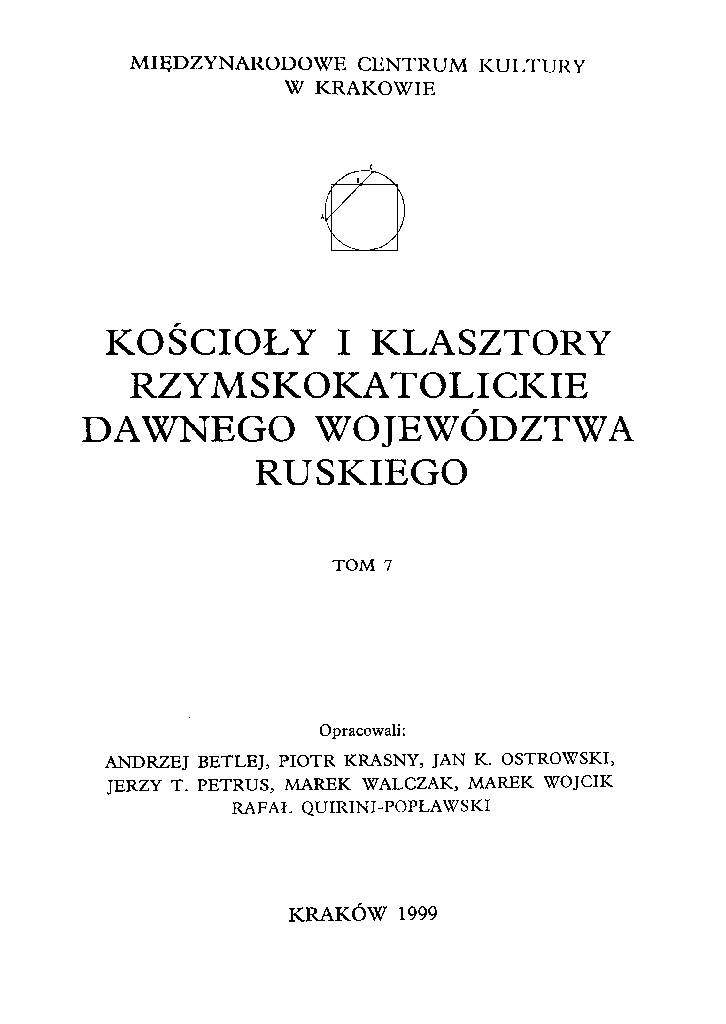 MIĘDZYNARODOWE CENTRUM KULTURY
W KRAKOWIE

KOŚCIOŁY I KLASZTORY
RZYMSKOKATOLICKIE
DAWNEGO WOJEWÓDZTWA
RUSKIEGO

TOM 7

Opracowali:

ANDRZEJ BETLEJ, PIOTR KRASNY, JAN K. OSTROWSKI,
JERZY T. PETRUS, MAREK WALCZAK, MAREK WOJCIK
RAFAŁ QUIRINI-POPŁAWSKI

KRAKÓW 1999